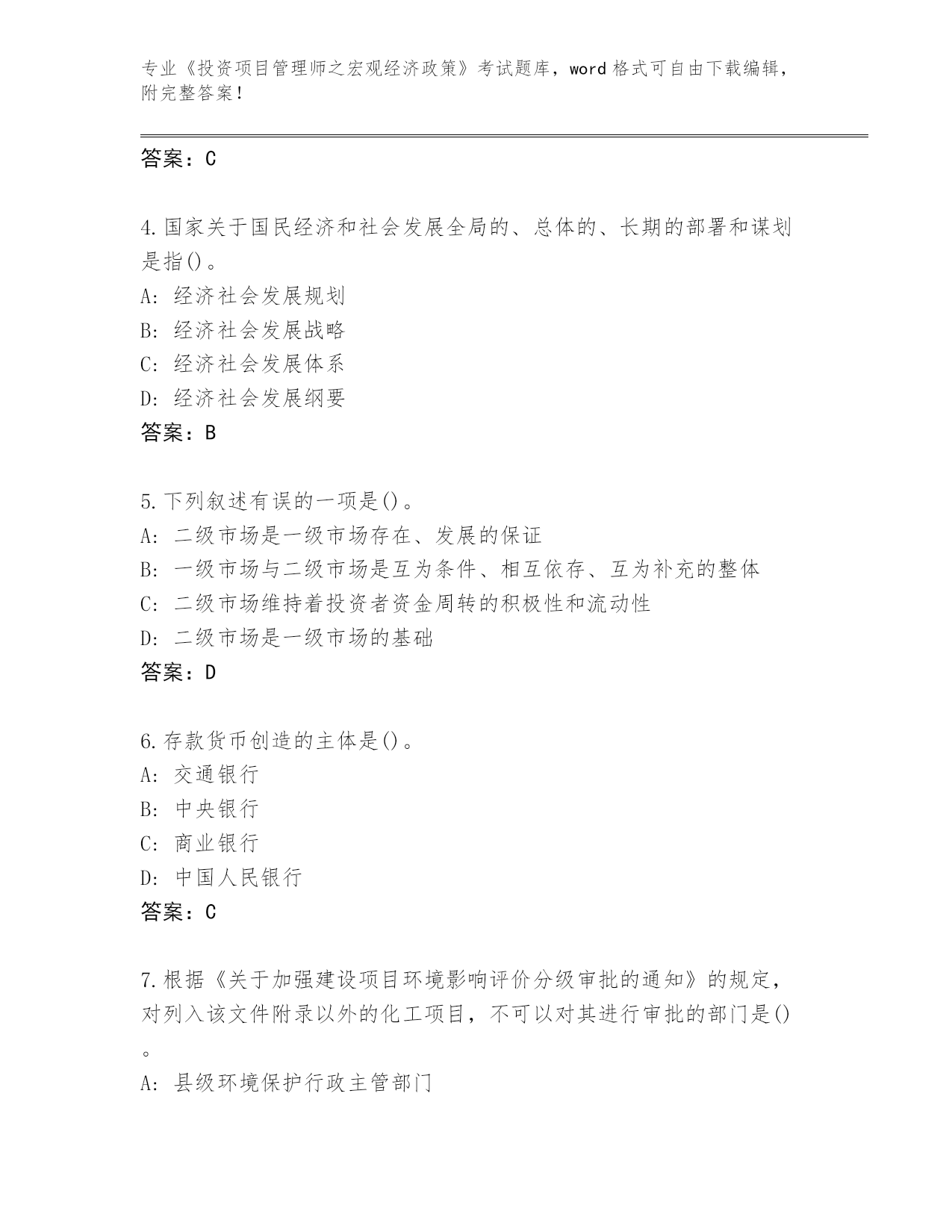 专业《投资项目管理师之宏观经济政策》考试题库，word 格式可自由下载编辑，附完整答案！

答案：C

4. 国家关于国民经济和社会发展全局的、总体的、长期的部署和谋划是指()。
A: 经济社会发展规划
B: 经济社会发展战略
C: 经济社会发展体系
D: 经济社会发展纲要
答案：B

5. 下列叙述有误的一项是()。
A: 二级市场是一级市场存在、发展的保证
B: 一级市场与二级市场是互为条件、相互依存、互为补充的整体
C: 二级市场维持着投资者资金周转的积极性和流动性
D: 二级市场是一级市场的基础
答案：D

6. 存款货币创造的主体是()。
A: 交通银行
B: 中央银行
C: 商业银行
D: 中国人民银行
答案：C

7. 根据《关于加强建设项目环境影响评价分级审批的通知》的规定，对列入该文件附录以外的化工项目，不可以对其进行审批的部门是()。
A: 县级环境保护行政主管部门